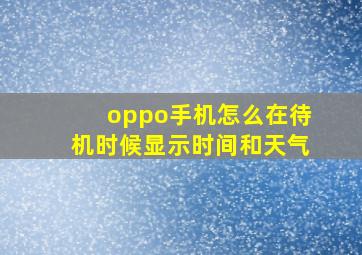 oppo手机怎么在待机时候显示时间和天气